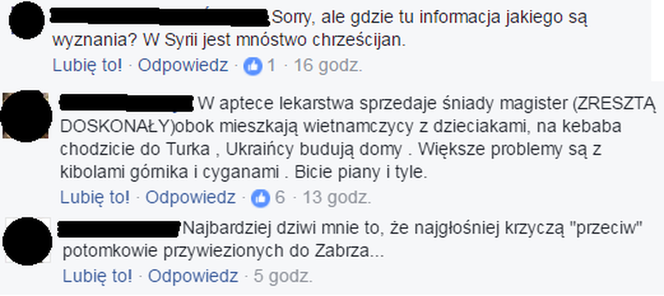 Sorry, ale gdzie tu informacja jakiego są wyznania? W Syrii jest mnóstwo chrześcijan.
Lubię to! · Odpowiedz · 1 · 16 godz.

W aptece lekarstwa sprzedaje śniady magister (ZRESZTĄ DOSKONAŁY)obok mieszkają wietnamczycy z dzieciakami, na kebaba chodzicie do Turka , Ukraińcy budują domy . Większe problemy są z kibolami górnika i cyganami . Bicie piany i tyle.
Lubię to! · Odpowiedz · 6 · 13 godz.

Najbardziej dziwi mnie to, że najgłośniej krzyczą "przeciw" potomkowie przywiezionych do Zabrza...
Lubię to! · Odpowiedz · 5 godz.